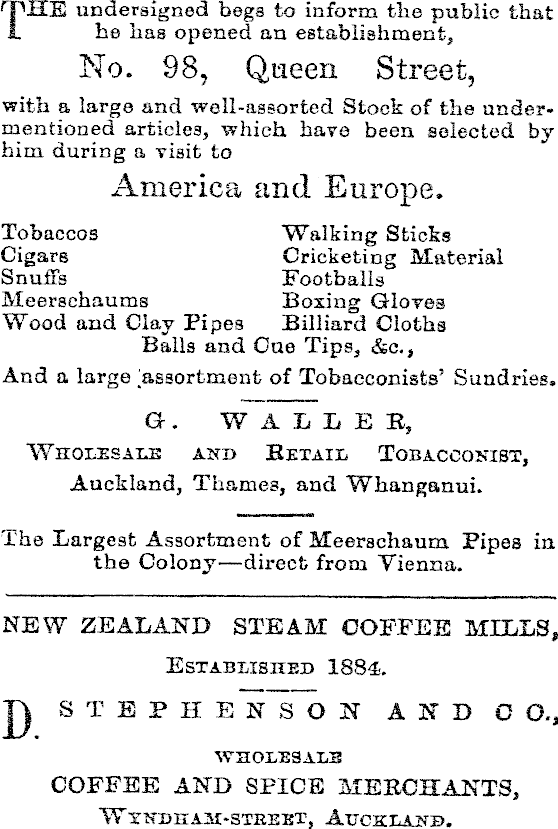 THE undersigned begs to inform the public that he has opened an establishment,

No. 98, Queen Street,

with a large and well-assorted Stock of the undermentioned articles, which have been selected by him during a visit to

America and Europe.

Tobaccos
Cigars
Snuffs
Meerschaums
Wood and Clay Pipes

Walking Sticks
Cricketing Material
Footballs
Boxing Gloves
Billiard Cloths

Balls and Cue Tips, &c.,

And a large assortment of Tobacconists' Sundries.

G. WALLER,

WHOLESALE AND RETAIL TOBACCONIST,

Auckland, Thames, and Whanganui.

The Largest Assortment of Meerschaum Pipes in the Colony—direct from Vienna.

NEW ZEALAND STEAM COFFEE MILLS,

ESTABLISHED 1884.

D. STEPHENSON AND CO.,

WHOLESALE

COFFEE AND SPICE MERCHANTS,

WYNDHAM-STREET, AUCKLAND.